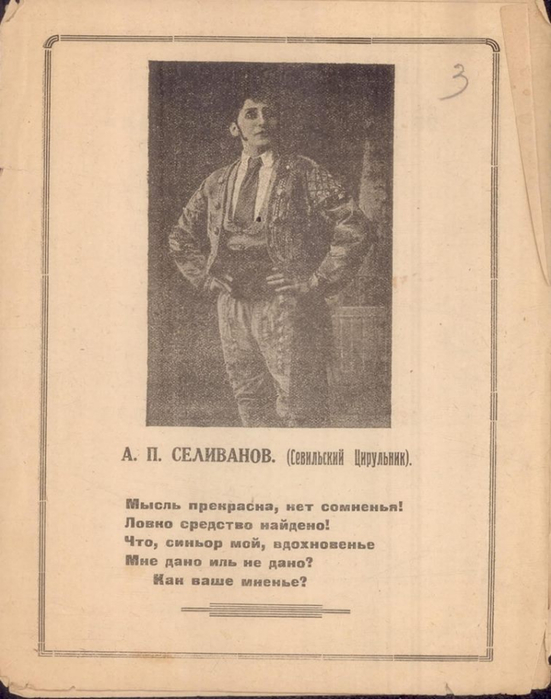 3

А. П. СЕЛИВАНОВ. (Севильский Цирульник).

Мысль прекрасна, нет сомненья!
Ловко средство найдено!
Что, синьор мой, вдохновенье
Мне дано иль не дано?
Как ваше мненье?